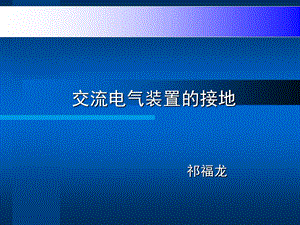 交流电气装置的接地

祁福龙